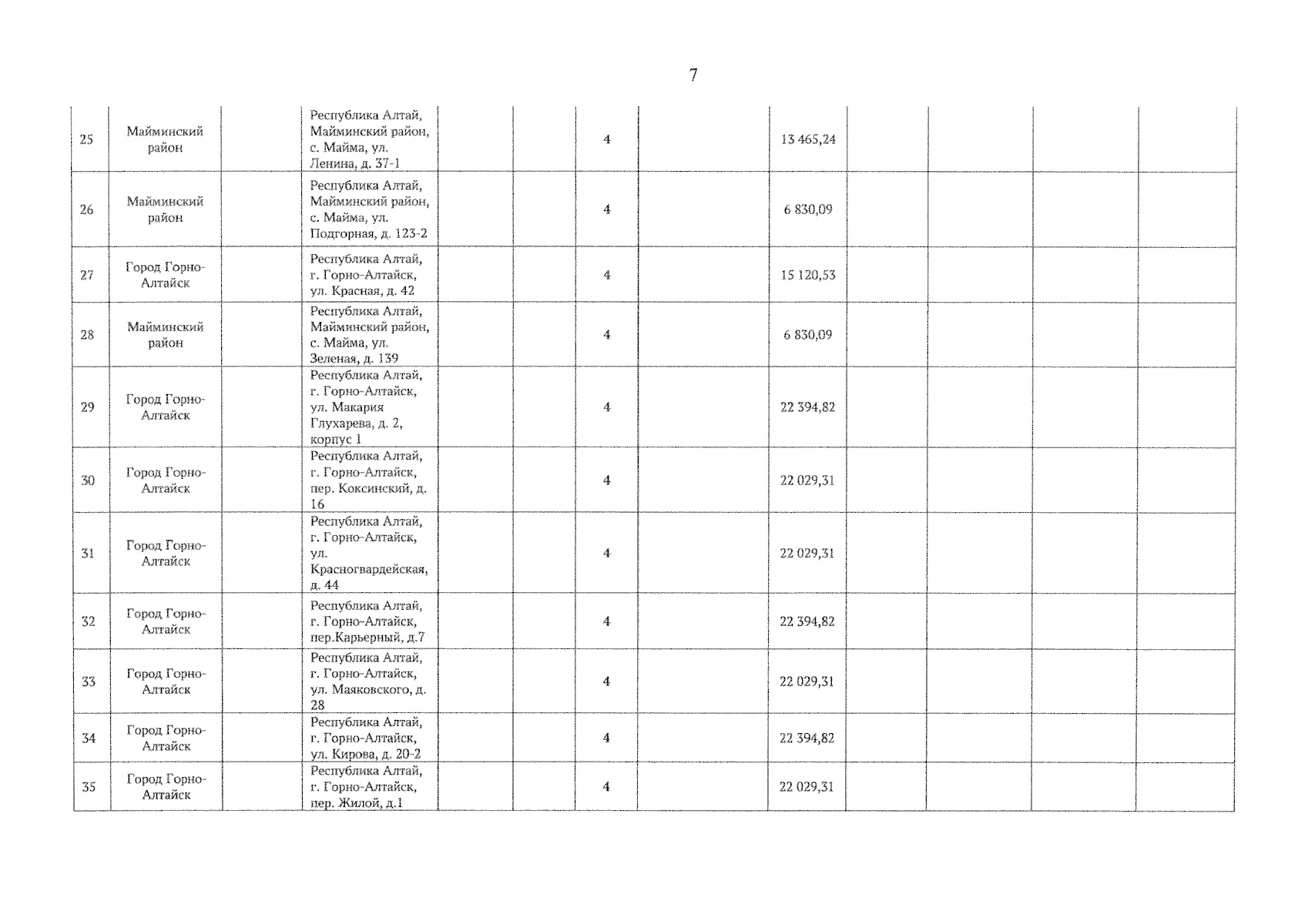 7

| | | | | | | | | | | | |
|---|---|---|---|---|---|---|---|---|---|---|---|
| 25 | Майминский район | | Республика Алтай, Майминский район, с. Майма, ул. Ленина, д. 37-1 | | 4 | | 13 465,24 | | | | |
| 26 | Майминский район | | Республика Алтай, Майминский район, с. Майма, ул. Подгорная, д. 123-2 | | 4 | | 6 830,09 | | | | |
| 27 | Город Горно-Алтайск | | Республика Алтай, г. Горно-Алтайск, ул. Красная, д. 42 | | 4 | | 15 120,53 | | | | |
| 28 | Майминский район | | Республика Алтай, Майминский район, с. Майма, ул. Зеленая, д. 139 | | 4 | | 6 830,09 | | | | |
| 29 | Город Горно-Алтайск | | Республика Алтай, г. Горно-Алтайск, ул. Макария Глухарева, д. 2, корпус 1 | | 4 | | 22 394,82 | | | | |
| 30 | Город Горно-Алтайск | | Республика Алтай, г. Горно-Алтайск, пер. Коксинский, д. 16 | | 4 | | 22 029,31 | | | | |
| 31 | Город Горно-Алтайск | | Республика Алтай, г. Горно-Алтайск, ул. Красногвардейская, д. 44 | | 4 | | 22 029,31 | | | | |
| 32 | Город Горно-Алтайск | | Республика Алтай, г. Горно-Алтайск, пер.Карьерный, д.7 | | 4 | | 22 394,82 | | | | |
| 33 | Город Горно-Алтайск | | Республика Алтай, г. Горно-Алтайск, ул. Маяковского, д. 28 | | 4 | | 22 029,31 | | | | |
| 34 | Город Горно-Алтайск | | Республика Алтай, г. Горно-Алтайск, ул. Кирова, д. 20-2 | | 4 | | 22 394,82 | | | | |
| 35 | Город Горно-Алтайск | | Республика Алтай, г. Горно-Алтайск, пер. Жилой, д.1 | | 4 | | 22 029,31 | | | | |